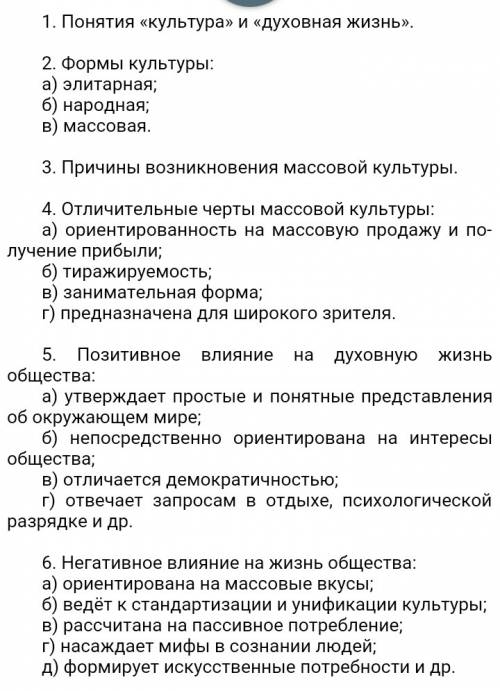 1. Понятия «культура» и «духовная жизнь».

2. Формы культуры:
а) элитарная;
б) народная;
в) массовая.

3. Причины возникновения массовой культуры.

4. Отличительные черты массовой культуры:
а) ориентированность на массовую продажу и получение прибыли;
б) тиражируемость;
в) занимательная форма;
г) предназначена для широкого зрителя.

5. Позитивное влияние на духовную жизнь общества:
а) утверждает простые и понятные представления об окружающем мире;
б) непосредственно ориентирована на интересы общества;
в) отличается демократичностью;
г) отвечает запросам в отдыхе, психологической разрядке и др.

6. Негативное влияние на жизнь общества:
а) ориентирована на массовые вкусы;
б) ведёт к стандартизации и унификации культуры;
в) рассчитана на пассивное потребление;
г) насаждает мифы в сознании людей;
д) формирует искусственные потребности и др.